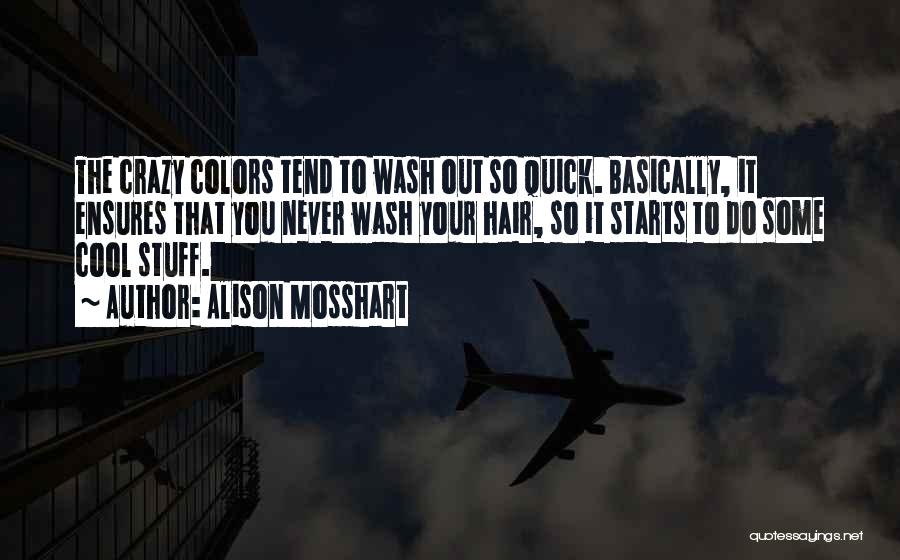 THE CRAZY COLORS TEND TO WASH OUT SO QUICK. BASICALLY, IT ENSURES THAT YOU NEVER WASH YOUR HAIR, SO IT STARTS TO DO SOME COOL STUFF.

~ AUTHOR: ALISON MOSSHART

quotessayings.net